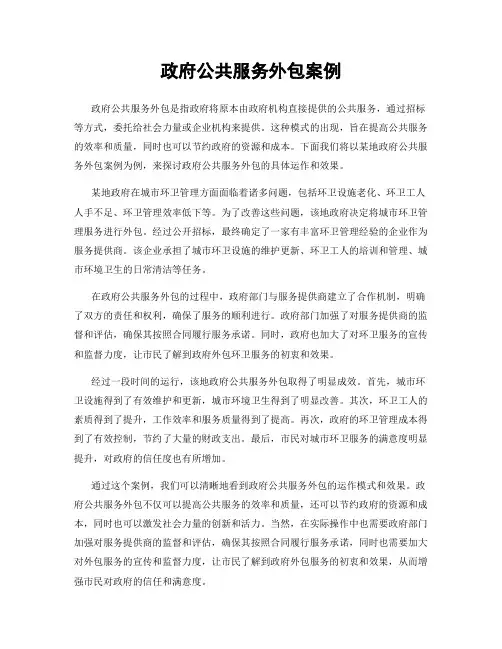 政府公共服务外包案例

政府公共服务外包是指政府将原本由政府机构直接提供的公共服务，通过招标等方式，委托给社会力量或企业机构来提供。这种模式的出现，旨在提高公共服务的效率和质量，同时也可以节约政府的资源和成本。下面我们将以某地政府公共服务外包案例为例，来探讨政府公共服务外包的具体运作和效果。

某地政府在城市环卫管理方面面临着诸多问题，包括环卫设施老化、环卫工人人手不足、环卫管理效率低下等。为了改善这些问题，该地政府决定将城市环卫管理服务进行外包。经过公开招标，最终确定了一家有丰富环卫管理经验的企业作为服务提供商。该企业承担了城市环卫设施的维护更新、环卫工人的培训和管理、城市环境卫生的日常清洁等任务。

在政府公共服务外包的过程中，政府部门与服务提供商建立了合作机制，明确了双方的责任和权利，确保了服务的顺利进行。政府部门加强了对服务提供商的监督和评估，确保其按照合同履行服务承诺。同时，政府也加大了对环卫服务的宣传和监督力度，让市民了解到政府外包环卫服务的初衷和效果。

经过一段时间的运行，该地政府公共服务外包取得了明显成效。首先，城市环卫设施得到了有效维护和更新，城市环境卫生得到了明显改善。其次，环卫工人的素质得到了提升，工作效率和服务质量得到了提高。再次，政府的环卫管理成本得到了有效控制，节约了大量的财政支出。最后，市民对城市环卫服务的满意度明显提升，对政府的信任度也有所增加。

通过这个案例，我们可以清晰地看到政府公共服务外包的运作模式和效果。政府公共服务外包不仅可以提高公共服务的效率和质量，还可以节约政府的资源和成本，同时也可以激发社会力量的创新和活力。当然，在实际操作中也需要政府部门加强对服务提供商的监督和评估，确保其按照合同履行服务承诺，同时也需要加大对外包服务的宣传和监督力度，让市民了解到政府外包服务的初衷和效果，从而增强市民对政府的信任和满意度。